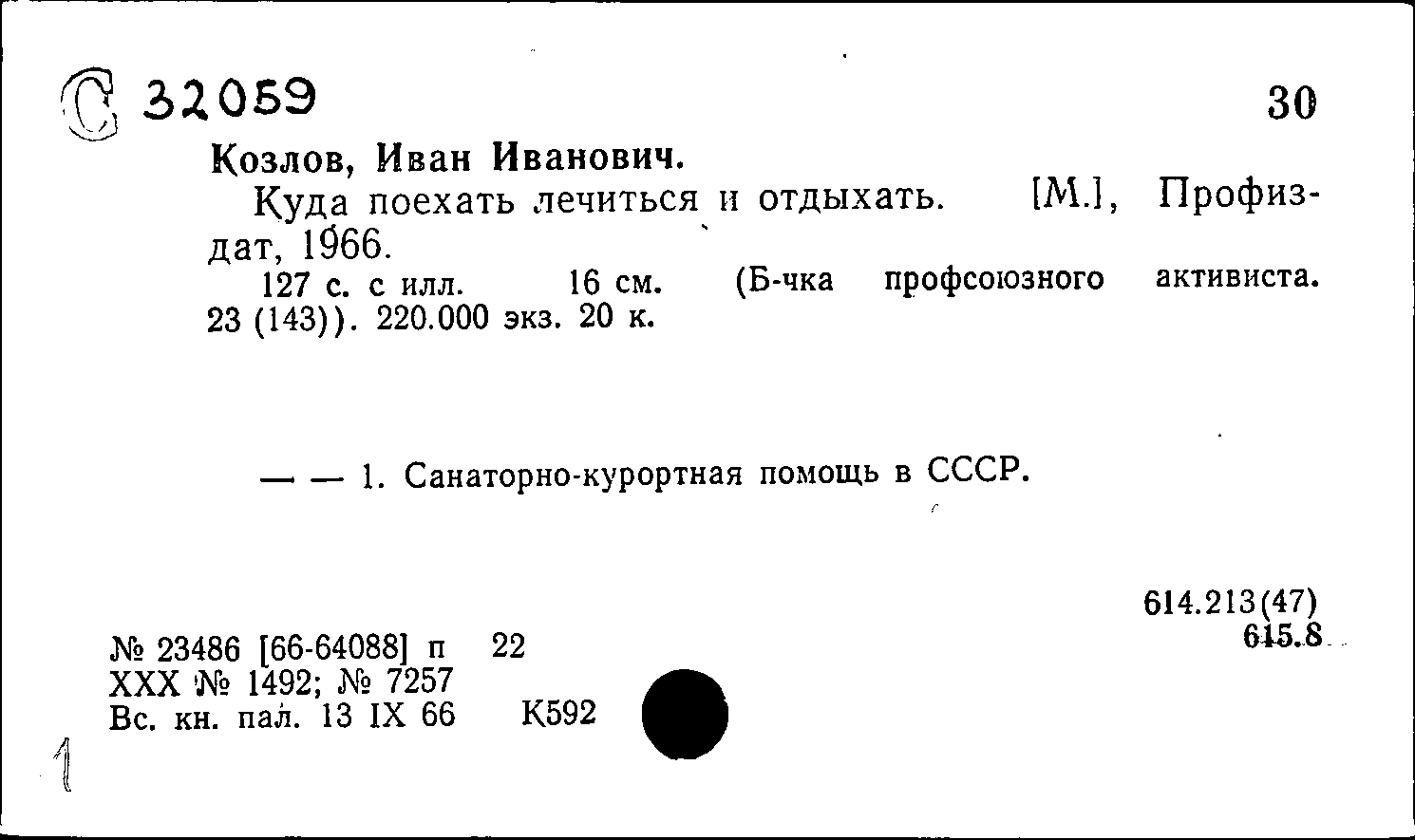 С 32059 30

Козлов, Иван Иванович.

Куда поехать лечиться и отдыхать. [М.], Профиздат, 1966.

127 с. с илл. 16 см. (Б-чка профсоюзного активиста. 23 (143)). 220.000 экз. 20 к.

— — 1. Санаторно-курортная помощь в СССР.

614.213(47)
615.8

№ 23486 [66-64088] п 22
XXX № 1492; № 7257
Вс. кн. пал. 13 IX 66 К592

1